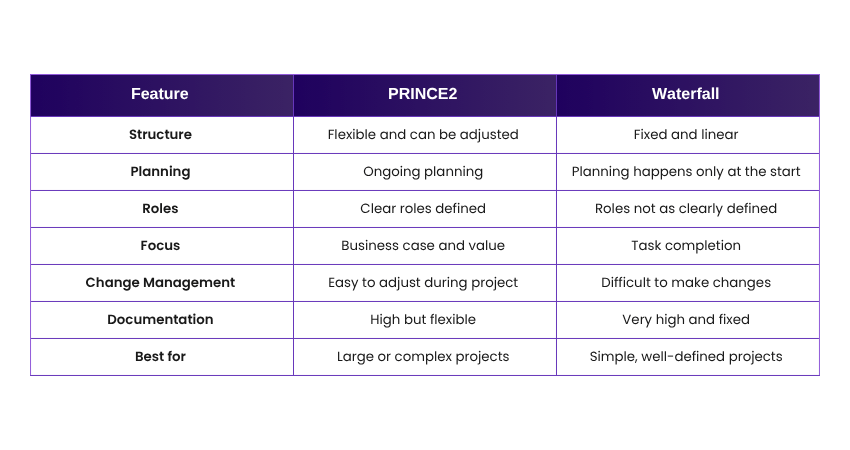 | Feature | PRINCE2 | Waterfall |
|---|---|---|
| Structure | Flexible and can be adjusted | Fixed and linear |
| Planning | Ongoing planning | Planning happens only at the start |
| Roles | Clear roles defined | Roles not as clearly defined |
| Focus | Business case and value | Task completion |
| Change Management | Easy to adjust during project | Difficult to make changes |
| Documentation | High but flexible | Very high and fixed |
| Best for | Large or complex projects | Simple, well-defined projects |